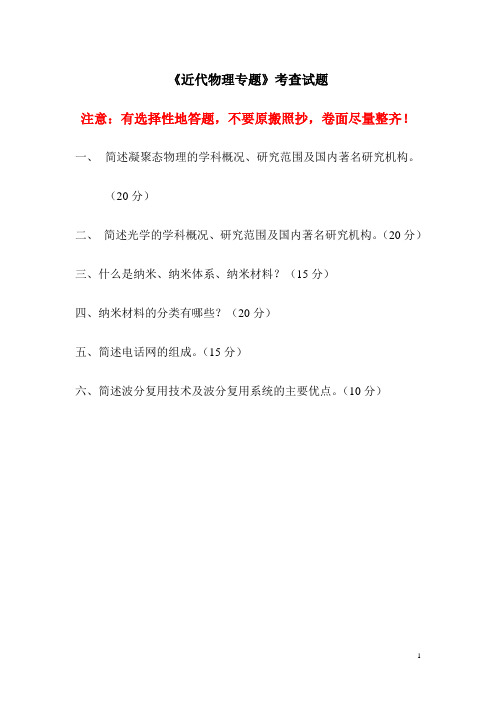 《近代物理专题》考查试题

注意：有选择性地答题，不要原搬照抄，卷面尽量整齐！

一、 简述凝聚态物理的学科概况、研究范围及国内著名研究机构。（20 分）

二、 简述光学的学科概况、研究范围及国内著名研究机构。（20 分）

三、什么是纳米、纳米体系、纳米材料？（15 分）

四、纳米材料的分类有哪些？（20 分）

五、简述电话网的组成。（15 分）

六、简述波分复用技术及波分复用系统的主要优点。（10 分）

1